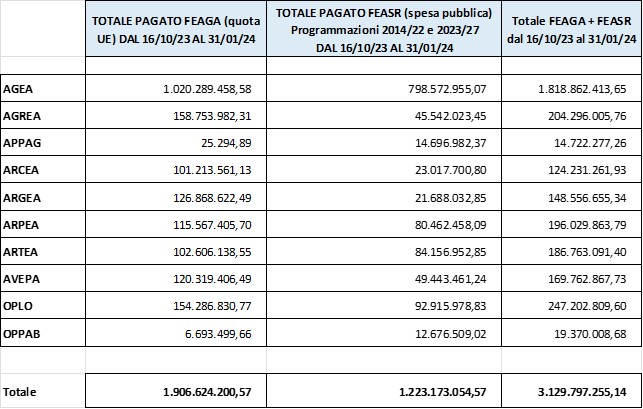 | | TOTALE PAGATO FEAGA (quota UE) DAL 16/10/23 AL 31/01/24 | TOTALE PAGATO FEASR (spesa pubblica) Programmazioni 2014/22 e 2023/27 DAL 16/10/23 AL 31/01/24 | Totale FEAGA + FEASR dal 16/10/23 al 31/01/24 |
|---|---|---|---|
| | | | |
| AGEA | 1.020.289.458,58 | 798.572.955,07 | 1.818.862.413,65 |
| AGREA | 158.753.982,31 | 45.542.023,45 | 204.296.005,76 |
| APPAG | 25.294,89 | 14.696.982,37 | 14.722.277,26 |
| ARCEA | 101.213.561,13 | 23.017.700,80 | 124.231.261,93 |
| ARGEA | 126.868.622,49 | 21.688.032,85 | 148.556.655,34 |
| ARPEA | 115.567.405,70 | 80.462.458,09 | 196.029.863,79 |
| ARTEA | 102.606.138,55 | 84.156.952,85 | 186.763.091,40 |
| AVEPA | 120.319.406,49 | 49.443.461,24 | 169.762.867,73 |
| OPLO | 154.286.830,77 | 92.915.978,83 | 247.202.809,60 |
| OPPAB | 6.693.499,66 | 12.676.509,02 | 19.370.008,68 |
| | | | |
| Totale | 1.906.624.200,57 | 1.223.173.054,57 | 3.129.797.255,14 |